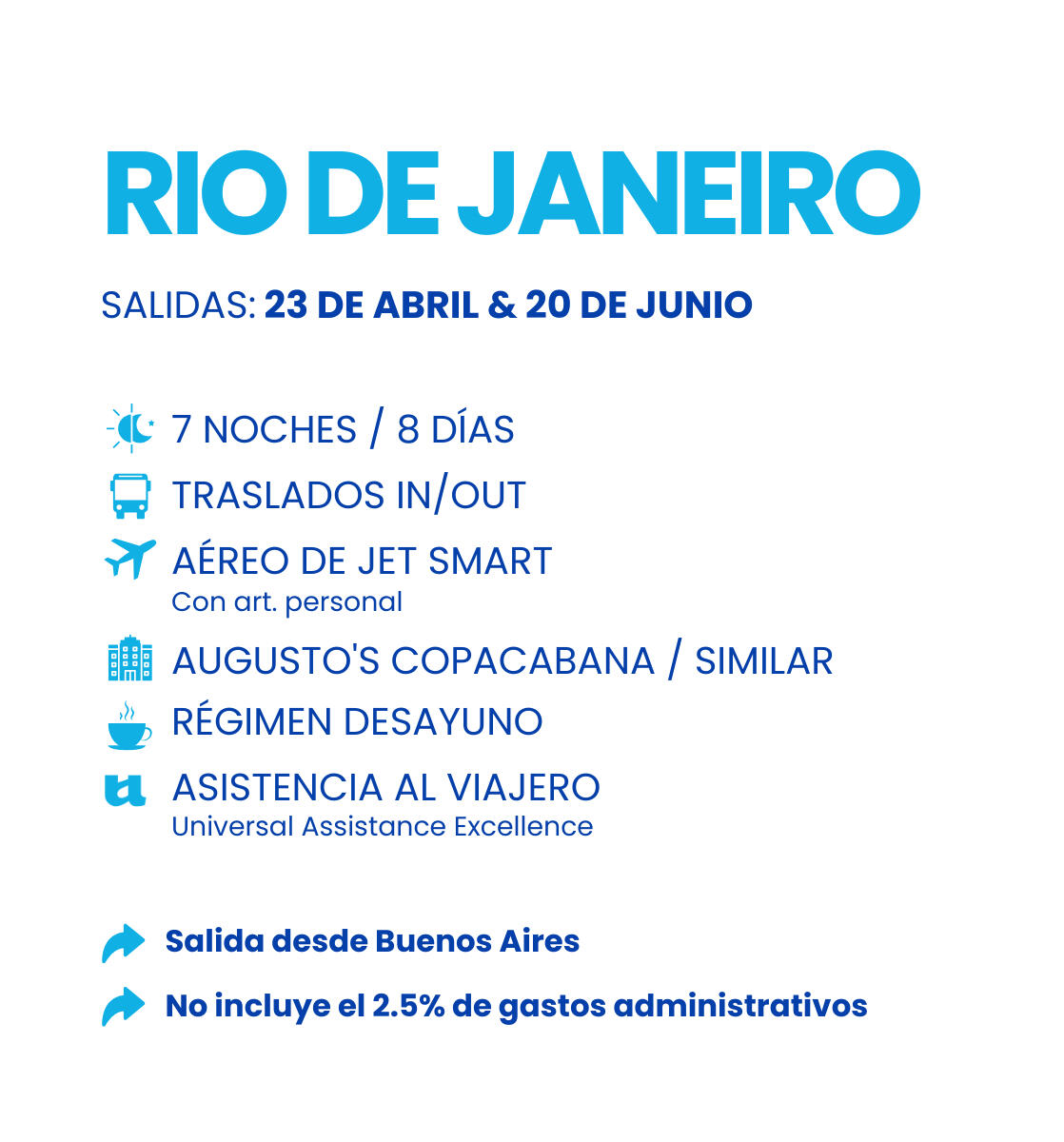 RIO DE JANEIRO

SALIDAS: 23 DE ABRIL & 20 DE JUNIO

7 NOCHES / 8 DÍAS

TRASLADOS IN/OUT

AÉREO DE JET SMART
Con art. personal

AUGUSTO'S COPACABANA / SIMILAR

RÉGIMEN DESAYUNO

ASISTENCIA AL VIAJERO
Universal Assistance Excellence

Salida desde Buenos Aires

No incluye el 2.5% de gastos administrativos